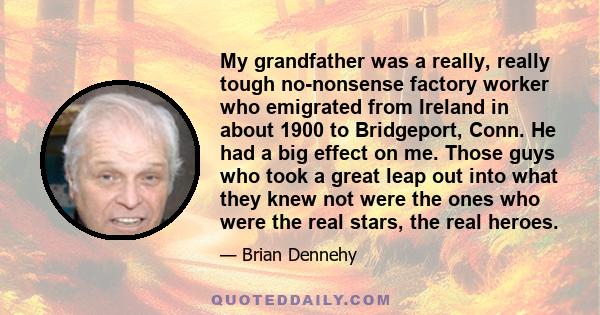 My grandfather was a really, really tough no-nonsense factory worker who emigrated from Ireland in about 1900 to Bridgeport, Conn. He had a big effect on me. Those guys who took a great leap out into what they knew not were the ones who were the real stars, the real heroes.

— Brian Dennehy

QUOTEDDAILY.COM